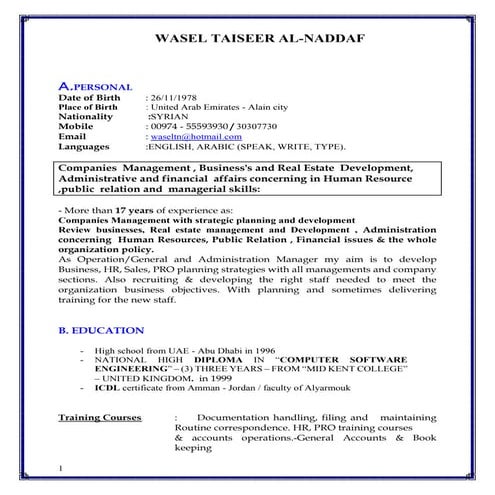 WASEL TAISEER AL-NADDAF

A.PERSONAL

Date of Birth : 26/11/1978
Place of Birth : United Arab Emirates - Alain city
Nationality :SYRIAN
Mobile : 00974 - 55593930 / 30307730
Email : waseltn@hotmail.com
Languages :ENGLISH, ARABIC (SPEAK, WRITE, TYPE).

Companies Management , Business's and Real Estate Development, Administrative and financial affairs concerning in Human Resource ,public relation and managerial skills:

- More than 17 years of experience as:
Companies Management with strategic planning and development
Review businesses, Real estate management and Development , Administration concerning Human Resources, Public Relation , Financial issues & the whole organization policy.
As Operation/General and Administration Manager my aim is to develop Business, HR, Sales, PRO planning strategies with all managements and company sections. Also recruiting & developing the right staff needed to meet the organization business objectives. With planning and sometimes delivering training for the new staff.

B. EDUCATION

- High school from UAE - Abu Dhabi in 1996
- NATIONAL HIGH DIPLOMA IN "COMPUTER SOFTWARE ENGINEERING" – (3) THREE YEARS – FROM "MID KENT COLLEGE" – UNITED KINGDOM. in 1999
- ICDL certificate from Amman - Jordan / faculty of Alyarmouk

Training Courses : Documentation handling, filing and maintaining Routine correspondence. HR, PRO training courses & accounts operations.-General Accounts & Book keeping

1